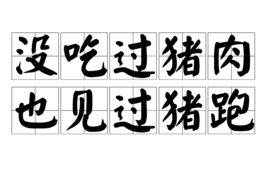 没吃过猪肉
也见过猪跑